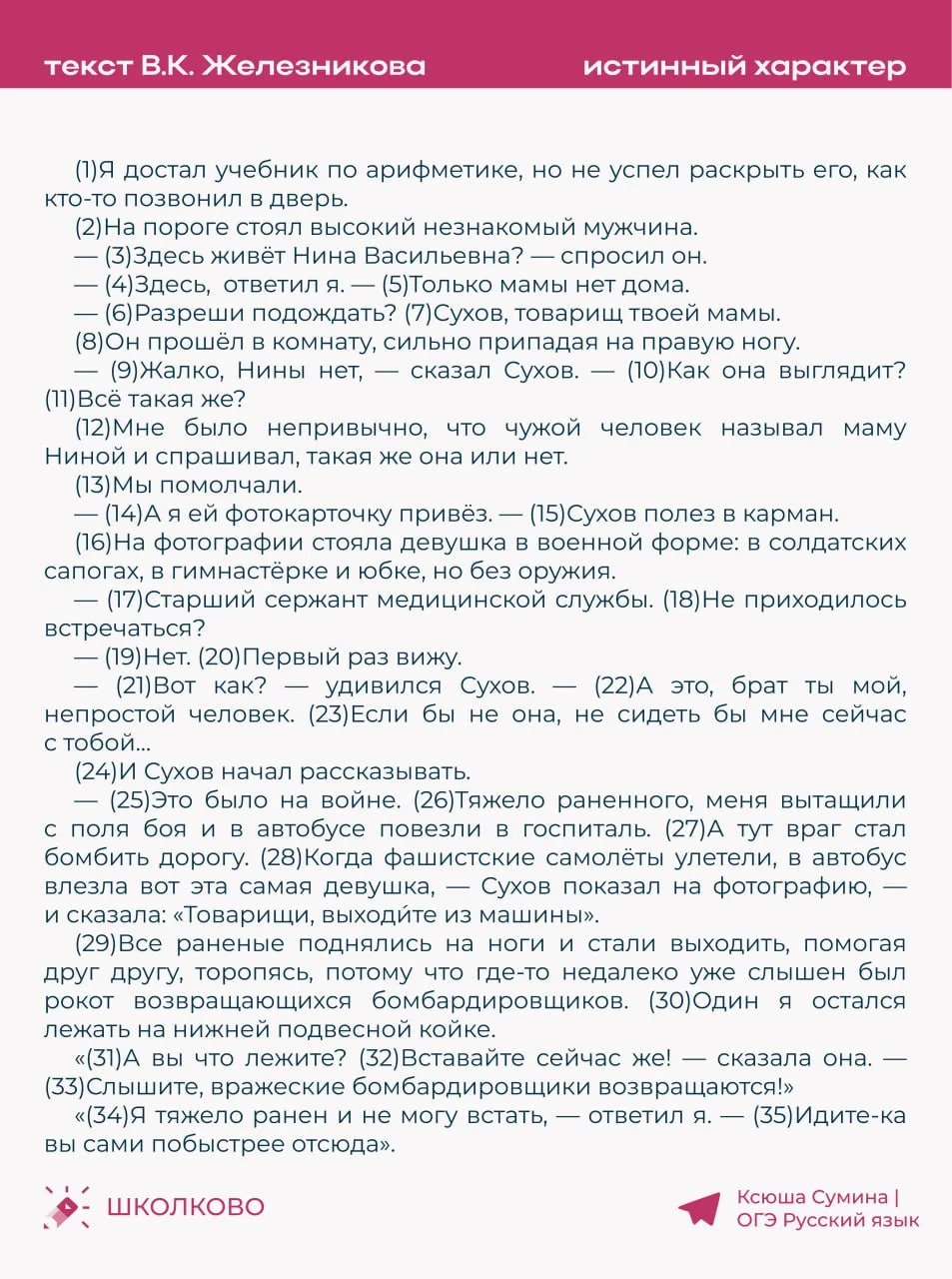 текст В.К. Железникова

истинный характер

(1)Я достал учебник по арифметике, но не успел раскрыть его, как кто-то позвонил в дверь.

(2)На пороге стоял высокий незнакомый мужчина.

— (3)Здесь живёт Нина Васильевна? — спросил он.

— (4)Здесь, ответил я. — (5)Только мамы нет дома.

— (6)Разреши подождать? (7)Сухов, товарищ твоей мамы.

(8)Он прошёл в комнату, сильно припадая на правую ногу.

— (9)Жалко, Нины нет, — сказал Сухов. — (10)Как она выглядит? (11)Всё такая же?

(12)Мне было непривычно, что чужой человек называл маму Ниной и спрашивал, такая же она или нет.

(13)Мы помолчали.

— (14)А я ей фотокарточку привёз. — (15)Сухов полез в карман.

(16)На фотографии стояла девушка в военной форме: в солдатских сапогах, в гимнастёрке и юбке, но без оружия.

— (17)Старший сержант медицинской службы. (18)Не приходилось встречаться?

— (19)Нет. (20)Первый раз вижу.

— (21)Вот как? — удивился Сухов. — (22)А это, брат ты мой, непростой человек. (23)Если бы не она, не сидеть бы мне сейчас с тобой...

(24)И Сухов начал рассказывать.

— (25)Это было на войне. (26)Тяжело раненного, меня вытащили с поля боя и в автобусе повезли в госпиталь. (27)А тут враг стал бомбить дорогу. (28)Когда фашистские самолёты улетели, в автобус влезла вот эта самая девушка, — Сухов показал на фотографию, — и сказала: «Товарищи, выходи́те из машины».

(29)Все раненые поднялись на ноги и стали выходить, помогая друг другу, торопясь, потому что где-то недалеко уже слышен был рокот возвращающихся бомбардировщиков. (30)Один я остался лежать на нижней подвесной койке.

«(31)А вы что лежите? (32)Вставайте сейчас же! — сказала она. — (33)Слышите, вражеские бомбардировщики возвращаются!»

«(34)Я тяжело ранен и не могу встать, — ответил я. — (35)Идите-ка вы сами побыстрее отсюда».

ШКОЛКОВО

Ксюша Сумина | ОГЭ Русский язык